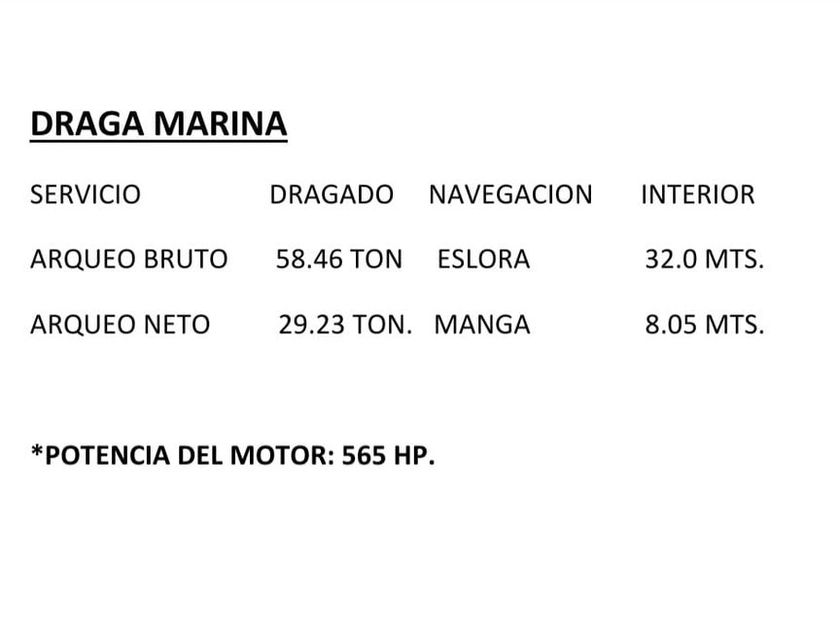 DRAGA MARINA

SERVICIO DRAGADO NAVEGACION INTERIOR

ARQUEO BRUTO 58.46 TON ESLORA 32.0 MTS.

ARQUEO NETO 29.23 TON. MANGA 8.05 MTS.

*POTENCIA DEL MOTOR: 565 HP.